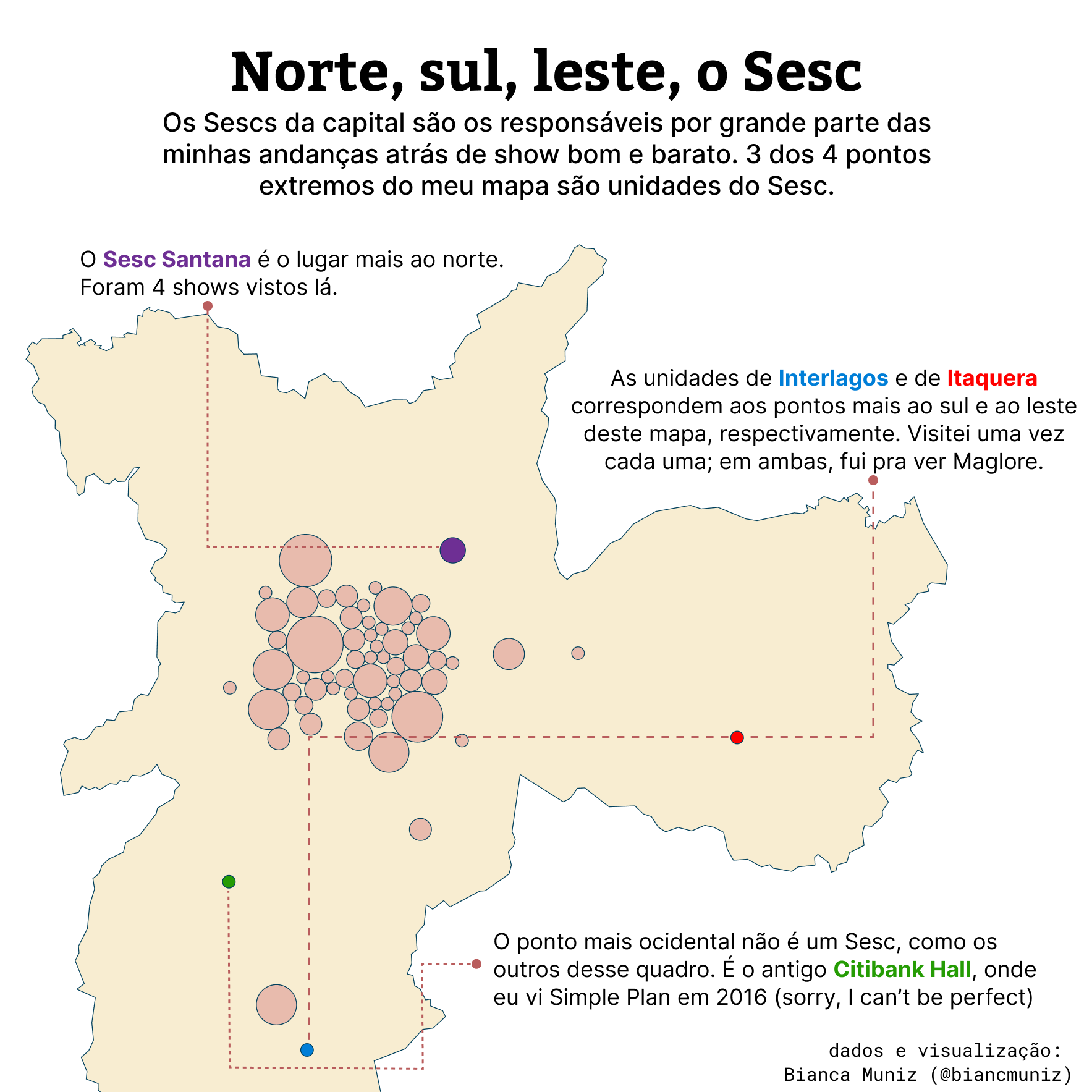 Norte, sul, leste, o Sesc

Os Sescs da capital são os responsáveis por grande parte das minhas andanças atrás de show bom e barato. 3 dos 4 pontos extremos do meu mapa são unidades do Sesc.

O Sesc Santana é o lugar mais ao norte. Foram 4 shows vistos lá.

As unidades de Interlagos e de Itaquera correspondem aos pontos mais ao sul e ao leste deste mapa, respectivamente. Visitei uma vez cada uma; em ambas, fui pra ver Maglore.

O ponto mais ocidental não é um Sesc, como os outros desse quadro. É o antigo Citibank Hall, onde eu vi Simple Plan em 2016 (sorry, I can't be perfect)

dados e visualização:
Bianca Muniz (@biancmuniz)